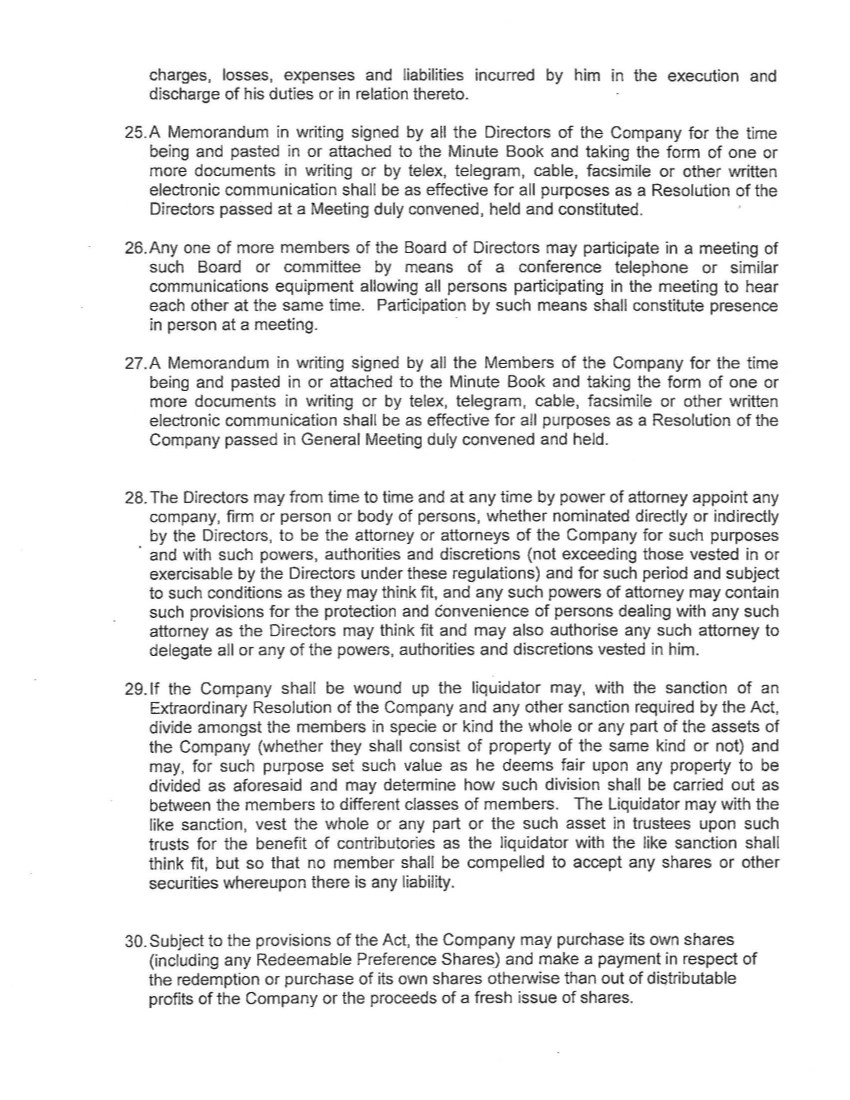 charges, losses, expenses and liabilities incurred by him in the execution and discharge of his duties or in relation thereto.

25. A Memorandum in writing signed by all the Directors of the Company for the time being and pasted in or attached to the Minute Book and taking the form of one or more documents in writing or by telex, telegram, cable, facsimile or other written electronic communication shall be as effective for all purposes as a Resolution of the Directors passed at a Meeting duly convened, held and constituted.

26. Any one of more members of the Board of Directors may participate in a meeting of such Board or committee by means of a conference telephone or similar communications equipment allowing all persons participating in the meeting to hear each other at the same time. Participation by such means shall constitute presence in person at a meeting.

27. A Memorandum in writing signed by all the Members of the Company for the time being and pasted in or attached to the Minute Book and taking the form of one or more documents in writing or by telex, telegram, cable, facsimile or other written electronic communication shall be as effective for all purposes as a Resolution of the Company passed in General Meeting duly convened and held.

28. The Directors may from time to time and at any time by power of attorney appoint any company, firm or person or body of persons, whether nominated directly or indirectly by the Directors, to be the attorney or attorneys of the Company for such purposes and with such powers, authorities and discretions (not exceeding those vested in or exercisable by the Directors under these regulations) and for such period and subject to such conditions as they may think fit, and any such powers of attorney may contain such provisions for the protection and convenience of persons dealing with any such attorney as the Directors may think fit and may also authorise any such attorney to delegate all or any of the powers, authorities and discretions vested in him.

29. If the Company shall be wound up the liquidator may, with the sanction of an Extraordinary Resolution of the Company and any other sanction required by the Act, divide amongst the members in specie or kind the whole or any part of the assets of the Company (whether they shall consist of property of the same kind or not) and may, for such purpose set such value as he deems fair upon any property to be divided as aforesaid and may determine how such division shall be carried out as between the members to different classes of members. The Liquidator may with the like sanction, vest the whole or any part or the such asset in trustees upon such trusts for the benefit of contributories as the liquidator with the like sanction shall think fit, but so that no member shall be compelled to accept any shares or other securities whereupon there is any liability.

30. Subject to the provisions of the Act, the Company may purchase its own shares (including any Redeemable Preference Shares) and make a payment in respect of the redemption or purchase of its own shares otherwise than out of distributable profits of the Company or the proceeds of a fresh issue of shares.